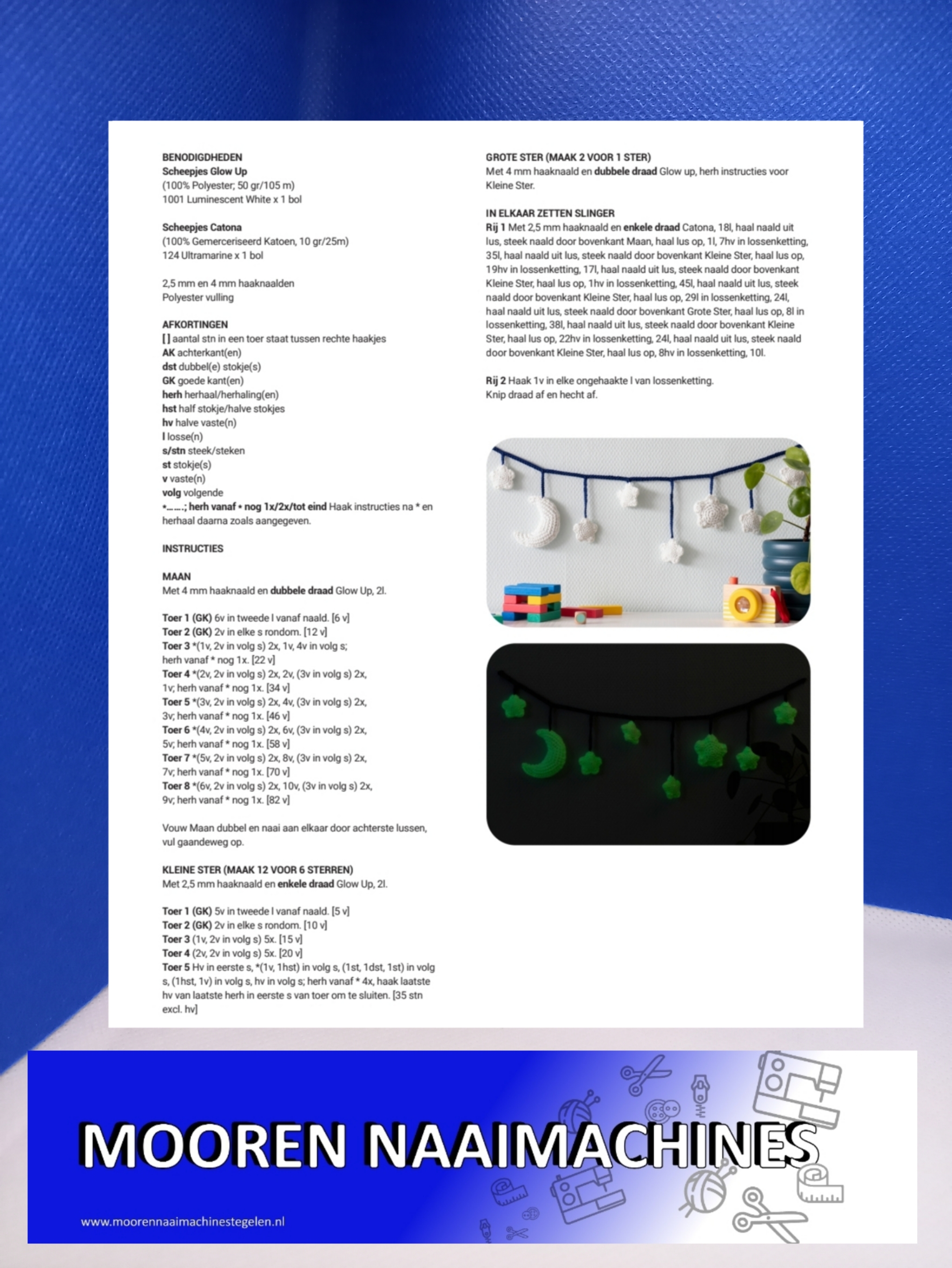 BENODIGDHEDEN
Scheepjes Glow Up
(100% Polyester; 50 gr/105 m)
1001 Luminescent White x 1 bol

Scheepjes Catona
(100% Gemerceriseerd Katoen, 10 gr/25m)
124 Ultramarine x 1 bol

2,5 mm en 4 mm haaknaalden
Polyester vulling

AFKORTINGEN
[ ] aantal stn in een toer staat tussen rechte haakjes
AK achterkant(en)
dst dubbel(e) stokje(s)
GK goede kant(en)
herh herhaal/herhaling(en)
hst half stokje/halve stokjes
hv halve vaste(n)
l losse(n)
s/stn steek/steken
st stokje(s)
v vaste(n)
volg volgende
*……; herh vanaf * nog 1x/2x/tot eind Haak instructies na * en herhaal daarna zoals aangegeven.

INSTRUCTIES

MAAN
Met 4 mm haaknaald en dubbele draad Glow Up, 2l.

Toer 1 (GK) 6v in tweede l vanaf naald. [6 v]
Toer 2 (GK) 2v in elke s rondom. [12 v]
Toer 3 *(1v, 2v in volg s) 2x, 1v, 4v in volg s; herh vanaf * nog 1x. [22 v]
Toer 4 *(2v, 2v in volg s) 2x, 2v, (3v in volg s) 2x, 1v; herh vanaf * nog 1x. [34 v]
Toer 5 *(3v, 2v in volg s) 2x, 4v, (3v in volg s) 2x, 3v; herh vanaf * nog 1x. [46 v]
Toer 6 *(4v, 2v in volg s) 2x, 6v, (3v in volg s) 2x, 5v; herh vanaf * nog 1x. [58 v]
Toer 7 *(5v, 2v in volg s) 2x, 8v, (3v in volg s) 2x, 7v; herh vanaf * nog 1x. [70 v]
Toer 8 *(6v, 2v in volg s) 2x, 10v, (3v in volg s) 2x, 9v; herh vanaf * nog 1x. [82 v]

Vouw Maan dubbel en naai aan elkaar door achterste lussen, vul gaandeweg op.

KLEINE STER (MAAK 12 VOOR 6 STERREN)
Met 2,5 mm haaknaald en enkele draad Glow Up, 2l.

Toer 1 (GK) 5v in tweede l vanaf naald. [5 v]
Toer 2 (GK) 2v in elke s rondom. [10 v]
Toer 3 (1v, 2v in volg s) 5x. [15 v]
Toer 4 (2v, 2v in volg s) 5x. [20 v]
Toer 5 Hv in eerste s, *(1v, 1hst) in volg s, (1st, 1dst, 1st) in volg s, (1hst, 1v) in volg s, hv in volg s; herh vanaf * 4x, haak laatste hv van laatste herh in eerste s van toer om te sluiten. [35 stn excl. hv]

GROTE STER (MAAK 2 VOOR 1 STER)
Met 4 mm haaknaald en dubbele draad Glow up, herh instructies voor Kleine Ster.

IN ELKAAR ZETTEN SLINGER
Rij 1 Met 2,5 mm haaknaald en enkele draad Catona, 18l, haal naald uit lus, steek naald door bovenkant Maan, haal lus op, 1l, 7hv in lossenketting, 35l, haal naald uit lus, steek naald door bovenkant Kleine Ster, haal lus op, 19hv in lossenketting, 17l, haal naald uit lus, steek naald door bovenkant Kleine Ster, haal lus op, 1hv in lossenketting, 45l, haal naald uit lus, steek naald door bovenkant Kleine Ster, haal lus op, 29l in lossenketting, 24l, haal naald uit lus, steek naald door bovenkant Grote Ster, haal lus op, 8l in lossenketting, 38l, haal naald uit lus, steek naald door bovenkant Kleine Ster, haal lus op, 22hv in lossenketting, 24l, haal naald uit lus, steek naald door bovenkant Kleine Ster, haal lus op, 8hv in lossenketting, 10l.

Rij 2 Haak 1v in elke ongehaakte l van lossenketting.
Knip draad af en hecht af.

MOOREN NAAIMACHINES
www.moorennaaimachinestegelen.nl